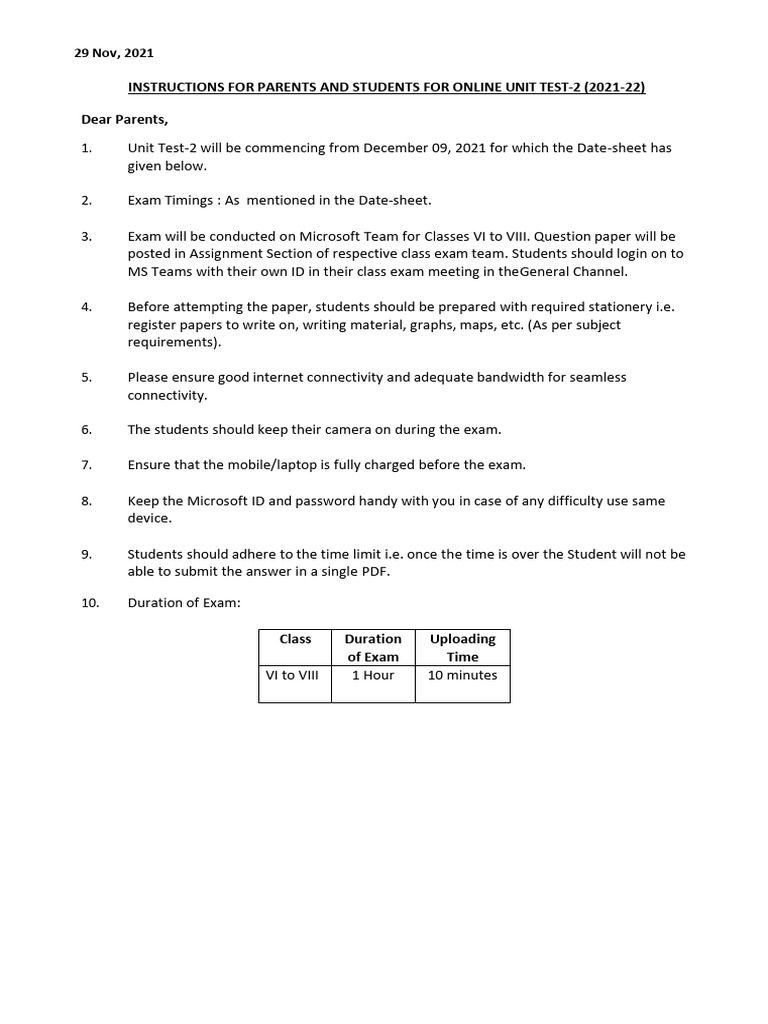 29 Nov, 2021

INSTRUCTIONS FOR PARENTS AND STUDENTS FOR ONLINE UNIT TEST-2 (2021-22)

Dear Parents,

1. Unit Test-2 will be commencing from December 09, 2021 for which the Date-sheet has given below.

2. Exam Timings : As mentioned in the Date-sheet.

3. Exam will be conducted on Microsoft Team for Classes VI to VIII. Question paper will be posted in Assignment Section of respective class exam team. Students should login on to MS Teams with their own ID in their class exam meeting in theGeneral Channel.

4. Before attempting the paper, students should be prepared with required stationery i.e. register papers to write on, writing material, graphs, maps, etc. (As per subject requirements).

5. Please ensure good internet connectivity and adequate bandwidth for seamless connectivity.

6. The students should keep their camera on during the exam.

7. Ensure that the mobile/laptop is fully charged before the exam.

8. Keep the Microsoft ID and password handy with you in case of any difficulty use same device.

9. Students should adhere to the time limit i.e. once the time is over the Student will not be able to submit the answer in a single PDF.

10. Duration of Exam:

| Class | Duration of Exam | Uploading Time |
|---|---|---|
| VI to VIII | 1 Hour | 10 minutes |